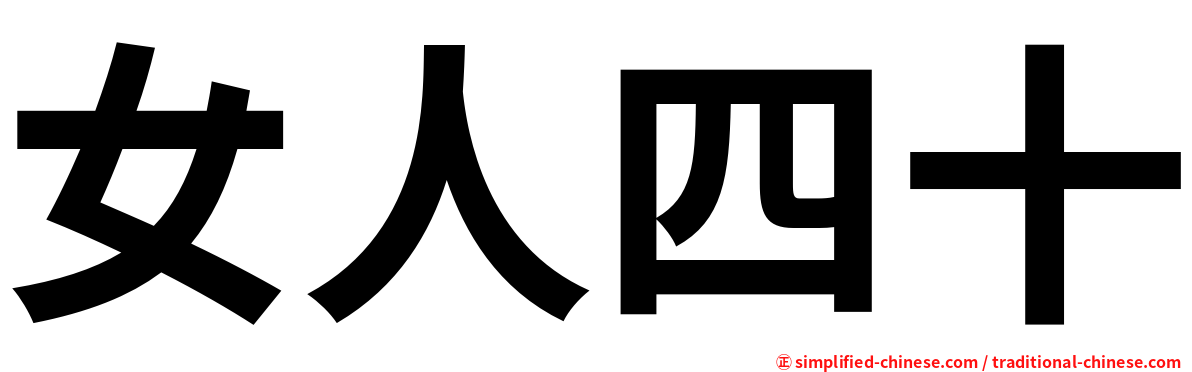 女人四十

㊣ simplified-chinese.com / traditional-chinese.com